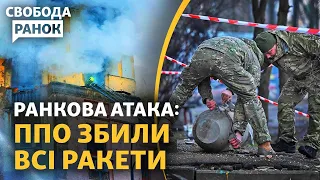 СВОБОДА
РАНОК

РАНКОВА АТАКА:
ППО ЗБИЛИ
ВСІ РАКЕТИ